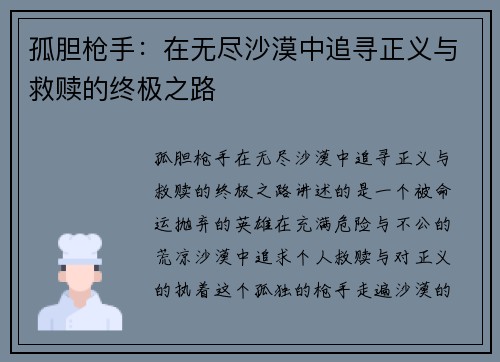 孤胆枪手：在无尽沙漠中追寻正义与救赎的终极之路

孤胆枪手在无尽沙漠中追寻正义与救赎的终极之路讲述的是一个被命运抛弃的英雄在充满危险与不公的荒凉沙漠中追求个人救赎与对正义的执着这个孤独的枪手走遍沙漠的